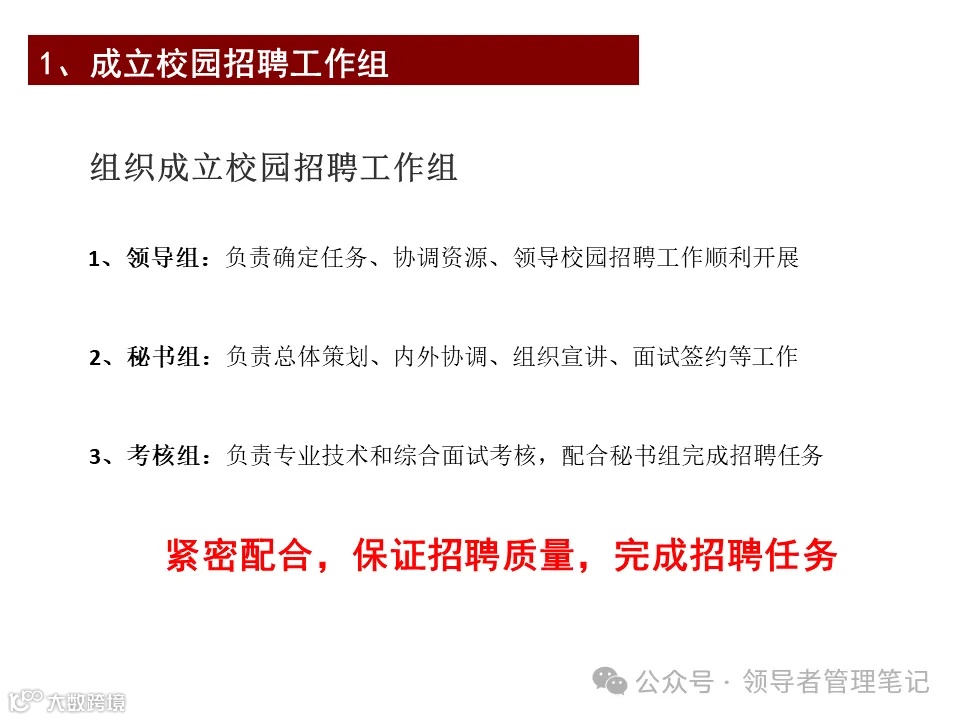 1、成立校园招聘工作组

组织成立校园招聘工作组

1、领导组：负责确定任务、协调资源、领导校园招聘工作顺利开展

2、秘书组：负责总体策划、内外协调、组织宣讲、面试签约等工作

3、考核组：负责专业技术和综合面试考核，配合秘书组完成招聘任务

紧密配合，保证招聘质量，完成招聘任务

公众号 · 领导者管理笔记

大数跨境